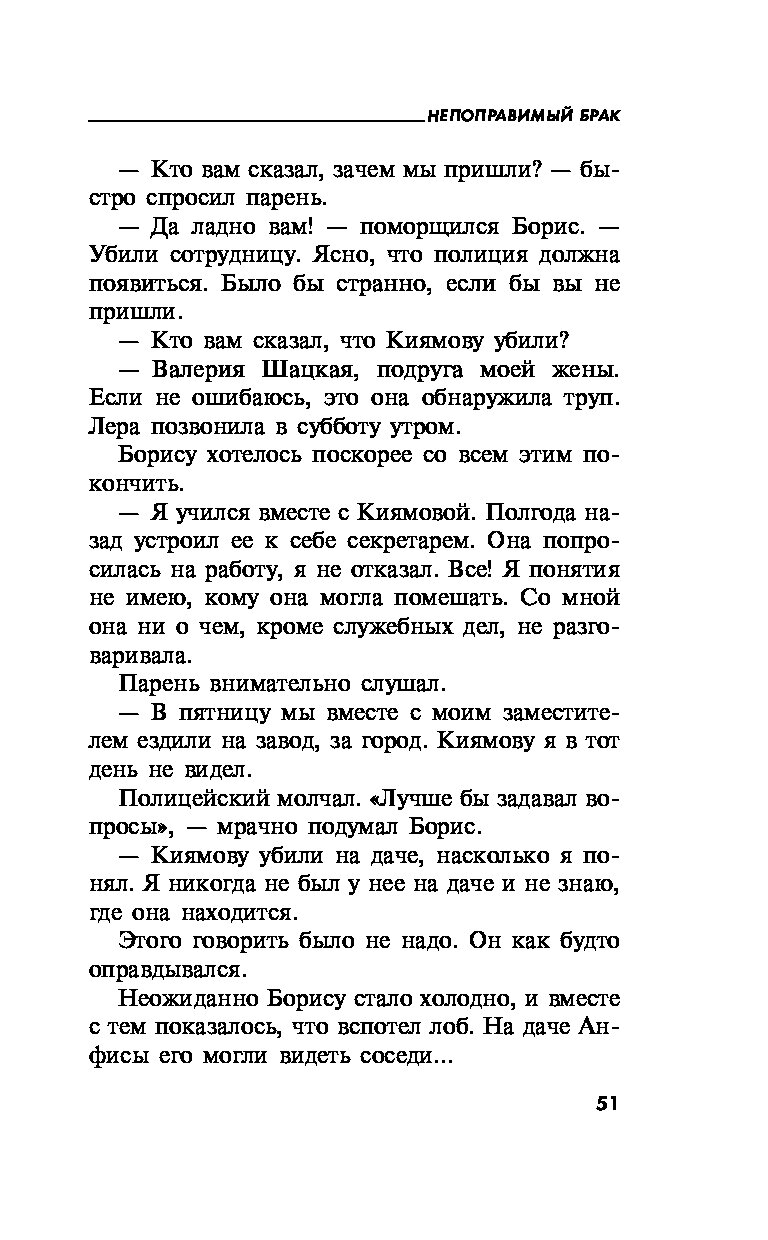 НЕПОПРАВИМЫЙ БРАК

— Кто вам сказал, зачем мы пришли? — быстро спросил парень.

— Да ладно вам! — поморщился Борис. — Убили сотрудницу. Ясно, что полиция должна появиться. Было бы странно, если бы вы не пришли.

— Кто вам сказал, что Киямову убили?

— Валерия Шацкая, подруга моей жены. Если не ошибаюсь, это она обнаружила труп. Лера позвонила в субботу утром.

Борису хотелось поскорее со всем этим покончить.

— Я учился вместе с Киямовой. Полгода назад устроил ее к себе секретарем. Она попросилась на работу, я не отказал. Все! Я понятия не имею, кому она могла помешать. Со мной она ни о чем, кроме служебных дел, не разговаривала.

Парень внимательно слушал.

— В пятницу мы вместе с моим заместителем ездили на завод, за город. Киямову я в тот день не видел.

Полицейский молчал. «Лучше бы задавал вопросы», — мрачно подумал Борис.

— Киямову убили на даче, насколько я понял. Я никогда не был у нее на даче и не знаю, где она находится.

Этого говорить было не надо. Он как будто оправдывался.

Неожиданно Борису стало холодно, и вместе с тем показалось, что вспотел лоб. На даче Анфисы его могли видеть соседи...

51